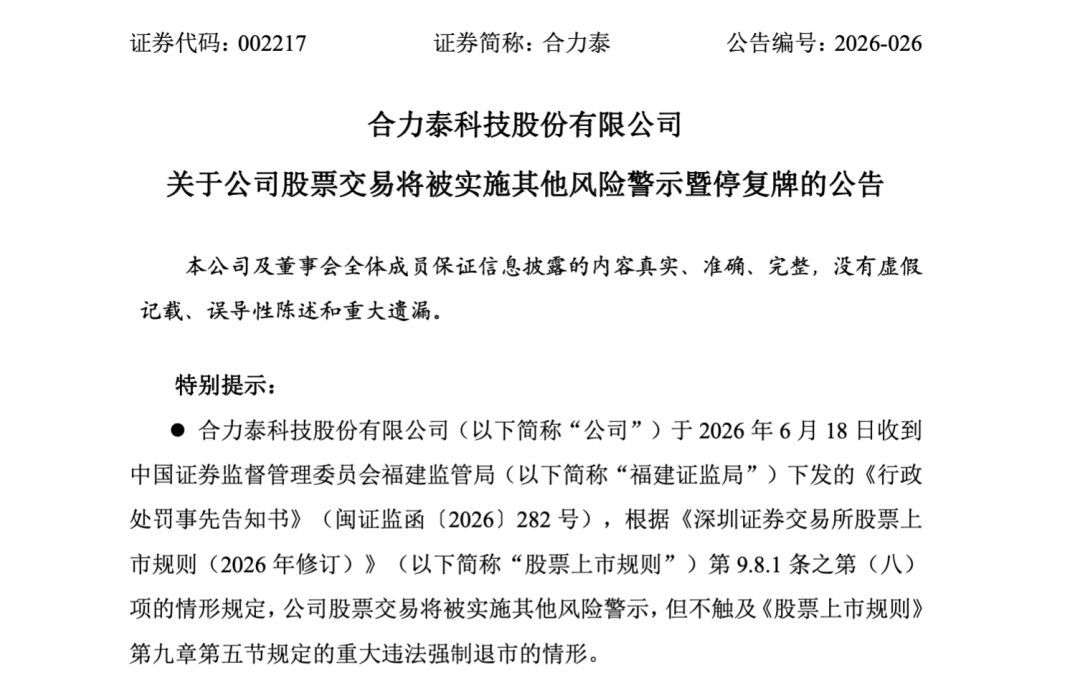 证券代码：002217　　证券简称：合力泰　　公告编号：2026-026

合力泰科技股份有限公司
关于公司股票交易将被实施其他风险警示暨停复牌的公告

本公司及董事会全体成员保证信息披露的内容真实、准确、完整，没有虚假记载、误导性陈述和重大遗漏。

特别提示：

● 合力泰科技股份有限公司（以下简称“公司”）于 2026 年 6 月 18 日收到中国证券监督管理委员会福建监管局（以下简称“福建证监局”）下发的《行政处罚事先告知书》（闽证监函〔2026〕282 号），根据《深圳证券交易所股票上市规则（2026 年修订）》（以下简称“股票上市规则”）第 9.8.1 条之第（八）项的情形规定，公司股票交易将被实施其他风险警示，但不触及《股票上市规则》第九章第五节规定的重大违法强制退市的情形。